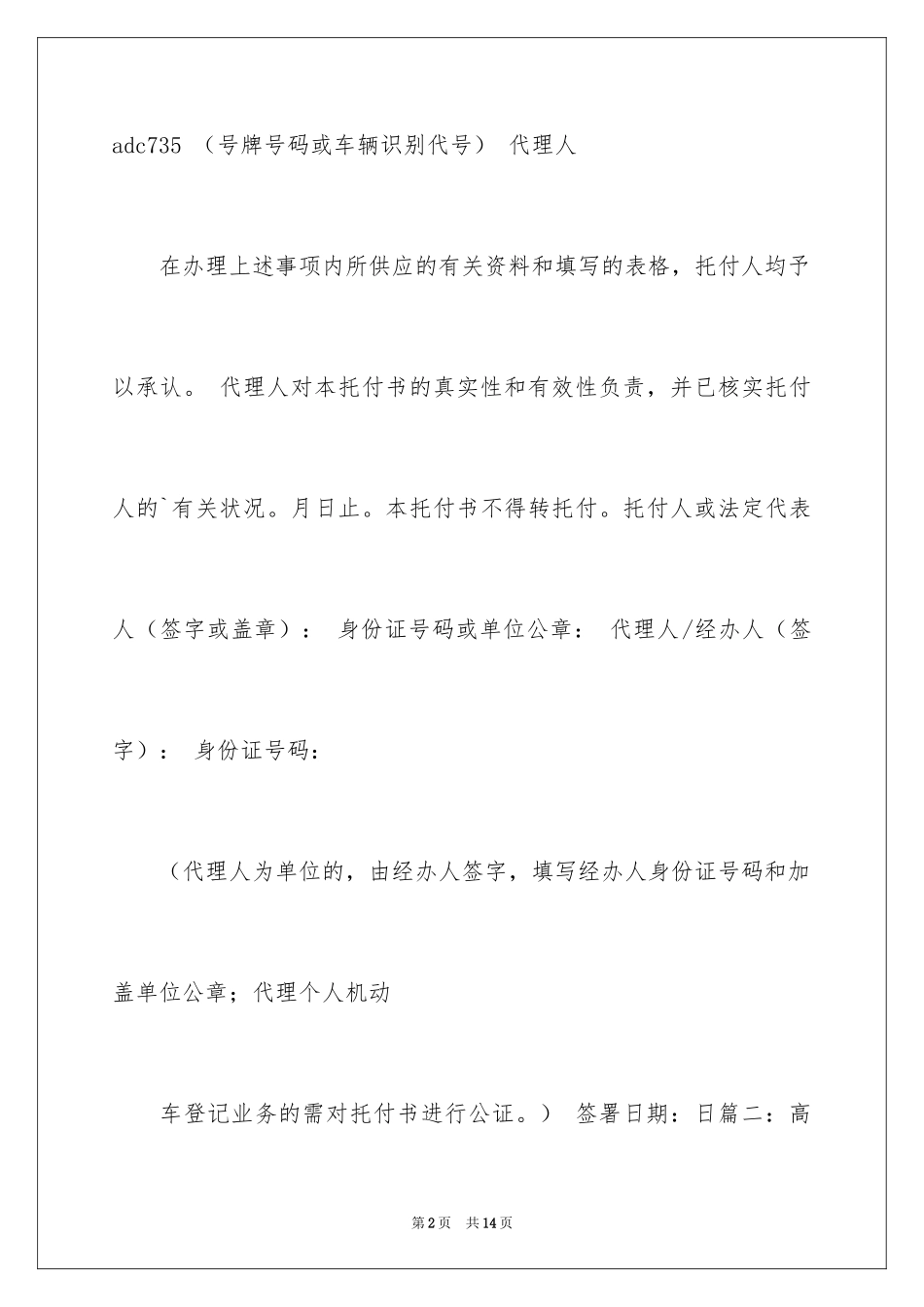 adc735 （号牌号码或车辆识别代号） 代理人

在办理上述事项内所供应的有关资料和填写的表格，托付人均予以承认。 代理人对本托付书的真实性和有效性负责，并已核实托付人的`有关状况。月日止。本托付书不得转托付。托付人或法定代表人（签字或盖章）： 身份证号码或单位公章： 代理人/经办人（签字）： 身份证号码：

（代理人为单位的，由经办人签字，填写经办人身份证号码和加盖单位公章；代理个人机动

车登记业务的需对托付书进行公证。） 签署日期：日篇二：高

第2页 共14页